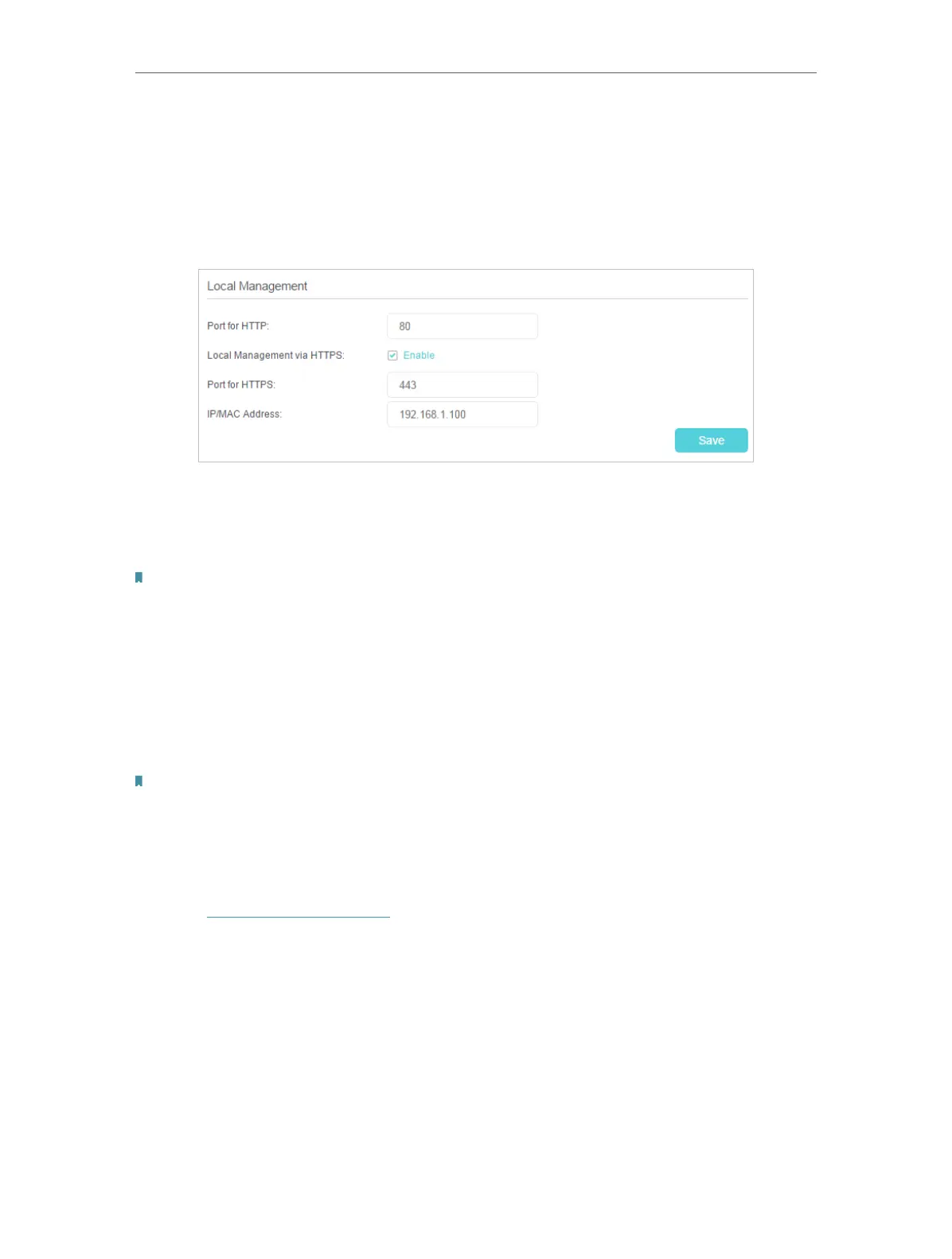 Local Management

Port for HTTP:
80

Local Management via HTTPS:
☑ Enable

Port for HTTPS:
443

IP/MAC Address:
192.168.1.100

Save